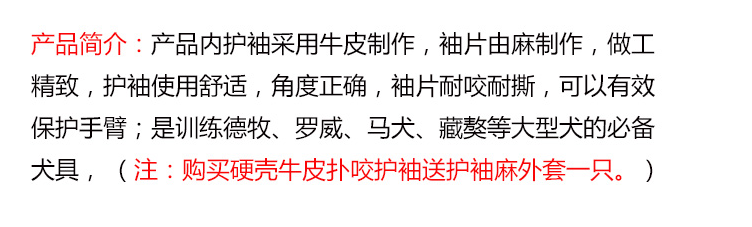 产品简介：产品内护袖采用牛皮制作，袖片由麻制作，做工精致，护袖使用舒适，角度正确，袖片耐咬耐撕，可以有效保护手臂；是训练德牧、罗威、马犬、藏獒等大型犬的必备犬具，（注：购买硬壳牛皮扑咬护袖送护袖麻外套一只。）